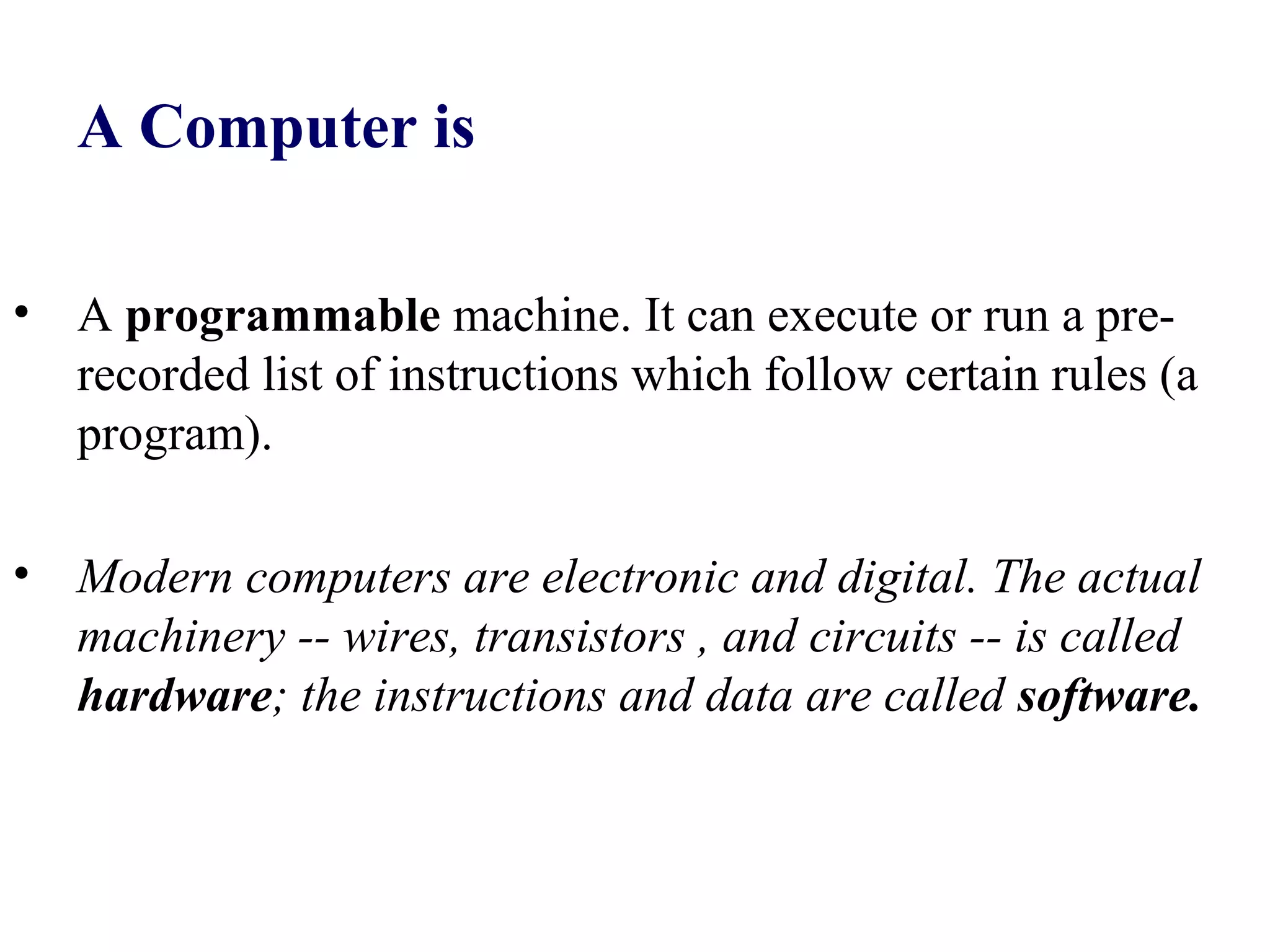 A Computer is

• A programmable machine. It can execute or run a pre-recorded list of instructions which follow certain rules (a program).

• Modern computers are electronic and digital. The actual machinery -- wires, transistors , and circuits -- is called hardware; the instructions and data are called software.